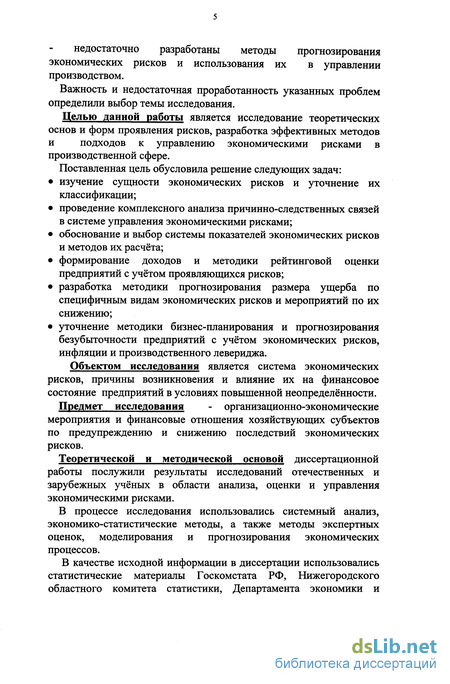 5

- недостаточно разработаны методы прогнозирования экономических рисков и использования их в управлении производством.

Важность и недостаточная проработанность указанных проблем определили выбор темы исследования.

Целью данной работы является исследование теоретических основ и форм проявления рисков, разработка эффективных методов и подходов к управлению экономическими рисками в производственной сфере.

Поставленная цель обусловила решение следующих задач:

• изучение сущности экономических рисков и уточнение их классификации;
• проведение комплексного анализа причинно-следственных связей в системе управления экономическими рисками;
• обоснование и выбор системы показателей экономических рисков и методов их расчёта;
• формирование доходов и методики рейтинговой оценки предприятий с учётом проявляющихся рисков;
• разработка методики прогнозирования размера ущерба по специфичным видам экономических рисков и мероприятий по их снижению;
• уточнение методики бизнес-планирования и прогнозирования безубыточности предприятий с учётом экономических рисков, инфляции и производственного левериджа.

Объектом исследования является система экономических рисков, причины возникновения и влияние их на финансовое состояние предприятий в условиях повышенной неопределённости.

Предмет исследования - организационно-экономические мероприятия и финансовые отношения хозяйствующих субъектов по предупреждению и снижению последствий экономических рисков.

Теоретической и методической основой диссертационной работы послужили результаты исследований отечественных и зарубежных учёных в области анализа, оценки и управления экономическими рисками.

В процессе исследования использовались системный анализ, экономико-статистические методы, а также методы экспертных оценок, моделирования и прогнозирования экономических процессов.

В качестве исходной информации в диссертации использовались статистические материалы Госкомстата РФ, Нижегородского областного комитета статистики, Департамента экономики и

dsLib.net
библиотека диссертаций